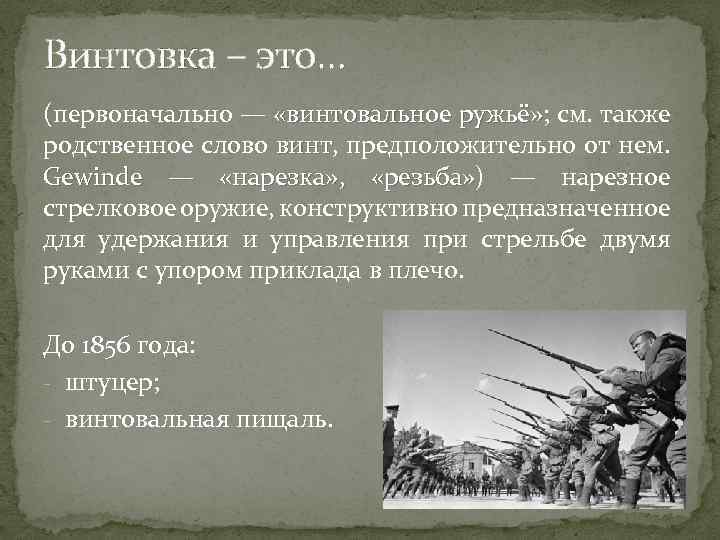 Винтовка – это…

(первоначально — «винтовальное ружьё»; см. также родственное слово винт, предположительно от нем. Gewinde — «нарезка», «резьба») — нарезное стрелковое оружие, конструктивно предназначенное для удержания и управления при стрельбе двумя руками с упором приклада в плечо.

До 1856 года:
- штуцер;
- винтовальная пищаль.